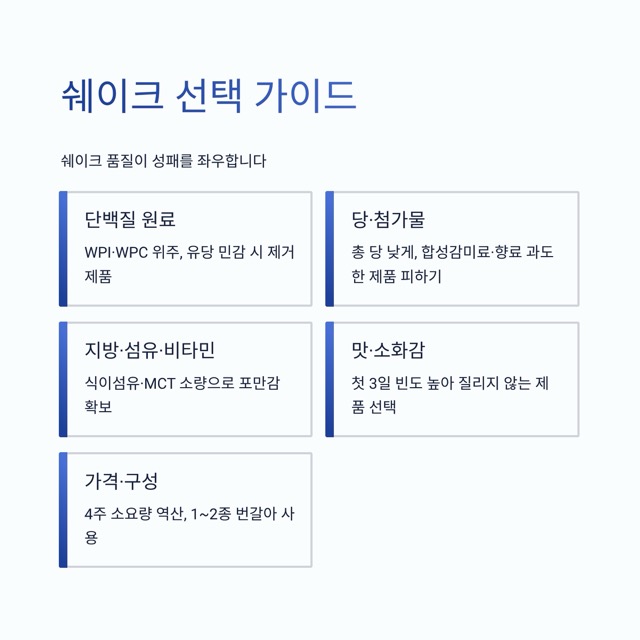 쉐이크 선택 가이드

쉐이크 품질이 성패를 좌우합니다

단백질 원료

WPI·WPC 위주, 유당 민감 시 제거 제품

당·첨가물

총 당 낮게, 합성감미료·향료 과도한 제품 피하기

지방·섬유·비타민

식이섬유·MCT 소량으로 포만감 확보

맛·소화감

첫 3일 빈도 높아 질리지 않는 제품 선택

가격·구성

4주 소요량 역산, 1~2종 번갈아 사용